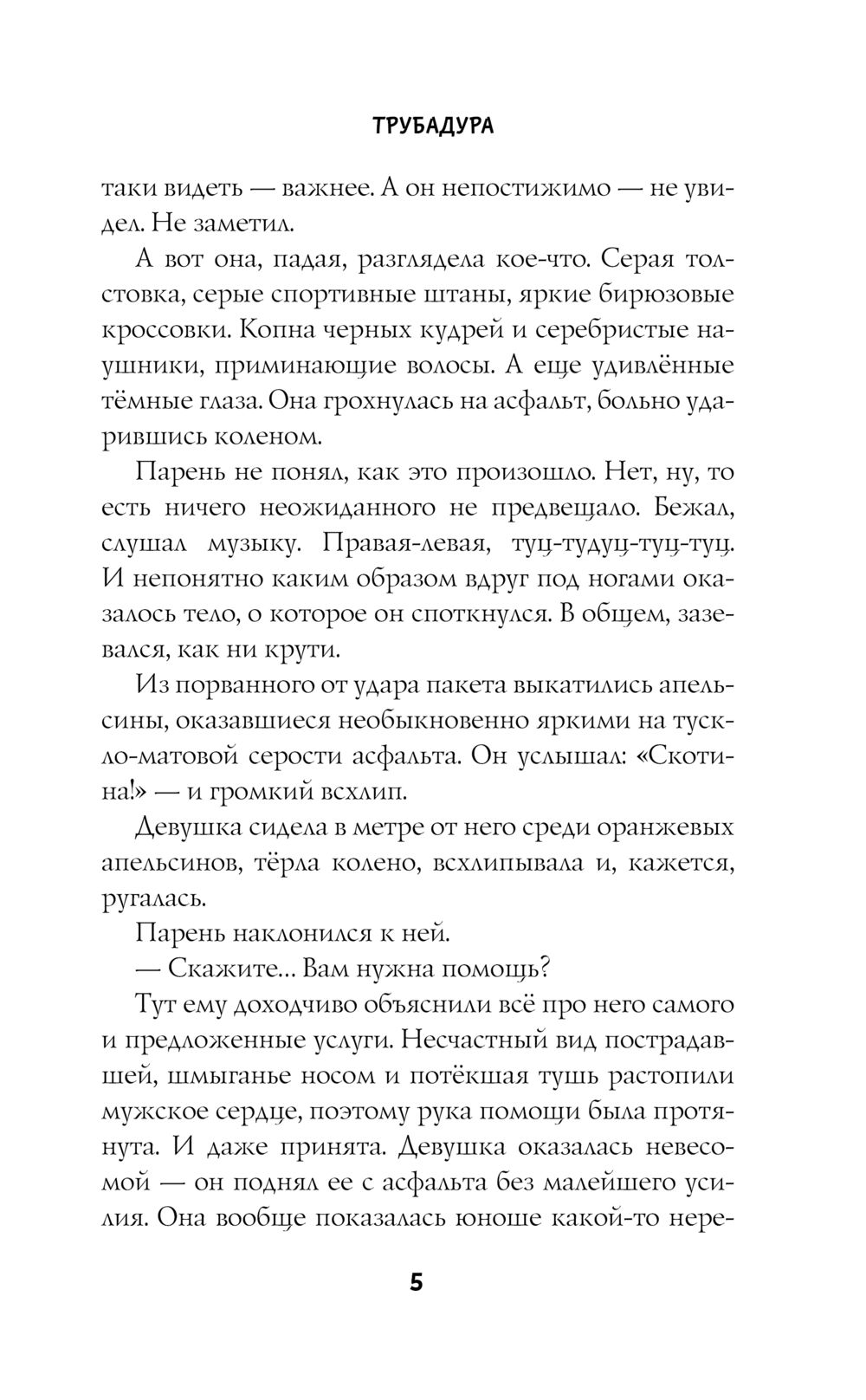 ТРУБАДУРА

таки видеть — важнее. А он непостижимо — не увидел. Не заметил.

А вот она, падая, разглядела кое-что. Серая толстовка, серые спортивные штаны, яркие бирюзовые кроссовки. Копна черных кудрей и серебристые наушники, приминающие волосы. А еще удивлённые тёмные глаза. Она грохнулась на асфальт, больно ударившись коленом.

Парень не понял, как это произошло. Нет, ну, то есть ничего неожиданного не предвещало. Бежал, слушал музыку. Правая-левая, туц-тудуц-туц-туц. И непонятно каким образом вдруг под ногами оказалось тело, о которое он споткнулся. В общем, зазевался, как ни крути.

Из порванного от удара пакета выкатились апельсины, оказавшиеся необыкновенно яркими на тускло-матовой серости асфальта. Он услышал: «Скотина!» — и громкий всхлип.

Девушка сидела в метре от него среди оранжевых апельсинов, тёрла колено, всхлипывала и, кажется, ругалась.

Парень наклонился к ней.

— Скажите... Вам нужна помощь?

Тут ему доходчиво объяснили всё про него самого и предложенные услуги. Несчастный вид пострадавшей, шмыганье носом и потёкшая тушь растопили мужское сердце, поэтому рука помощи была протянута. И даже принята. Девушка оказалась невесомой — он поднял ее с асфальта без малейшего усилия. Она вообще показалась юноше какой-то нере-

5